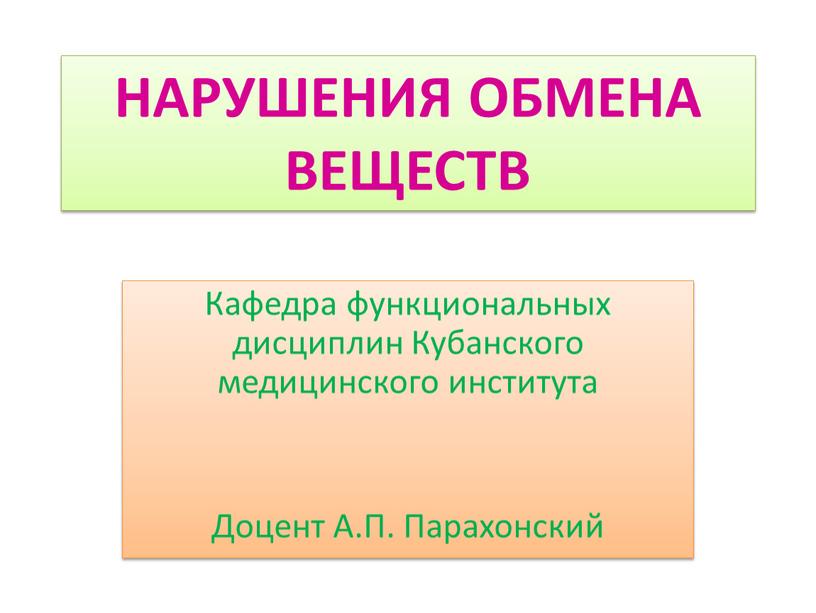 НАРУШЕНИЯ ОБМЕНА ВЕЩЕСТВ

Кафедра функциональных дисциплин Кубанского медицинского института

Доцент А.П. Парахонский